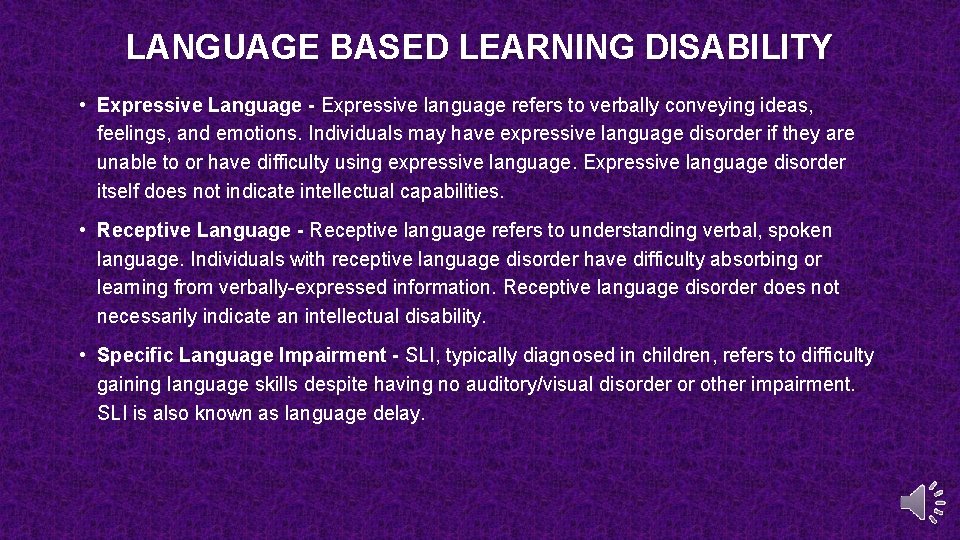 LANGUAGE BASED LEARNING DISABILITY

• Expressive Language - Expressive language refers to verbally conveying ideas, feelings, and emotions. Individuals may have expressive language disorder if they are unable to or have difficulty using expressive language. Expressive language disorder itself does not indicate intellectual capabilities.

• Receptive Language - Receptive language refers to understanding verbal, spoken language. Individuals with receptive language disorder have difficulty absorbing or learning from verbally-expressed information. Receptive language disorder does not necessarily indicate an intellectual disability.

• Specific Language Impairment - SLI, typically diagnosed in children, refers to difficulty gaining language skills despite having no auditory/visual disorder or other impairment. SLI is also known as language delay.